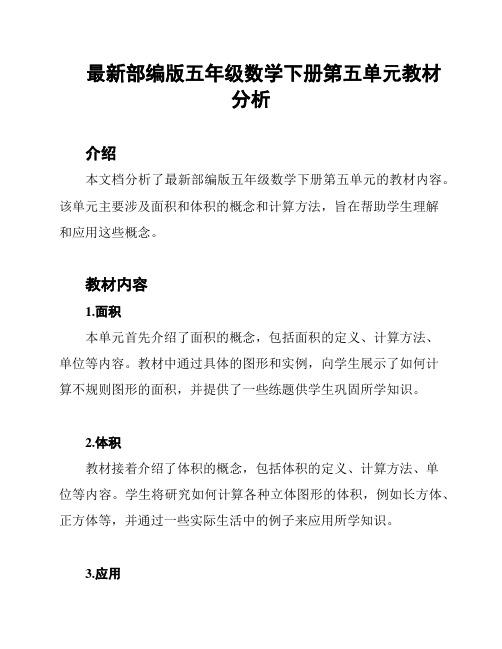 最新部编版五年级数学下册第五单元教材分析

介绍

本文档分析了最新部编版五年级数学下册第五单元的教材内容。该单元主要涉及面积和体积的概念和计算方法，旨在帮助学生理解和应用这些概念。

教材内容

1.面积

本单元首先介绍了面积的概念，包括面积的定义、计算方法、单位等内容。教材中通过具体的图形和实例，向学生展示了如何计算不规则图形的面积，并提供了一些练题供学生巩固所学知识。

2.体积

教材接着介绍了体积的概念，包括体积的定义、计算方法、单位等内容。学生将研究如何计算各种立体图形的体积，例如长方体、正方体等，并通过一些实际生活中的例子来应用所学知识。

3.应用